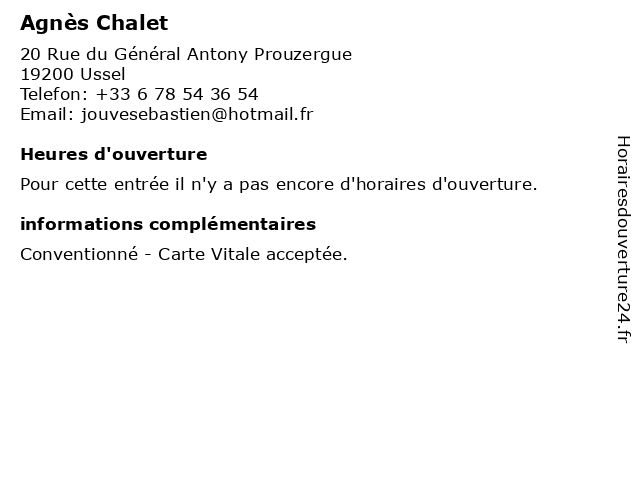 Agnès Chalet

20 Rue du Général Antony Prouzergue
19200 Ussel
Telefon: +33 6 78 54 36 54
Email: jouvesebastien@hotmail.fr

Heures d'ouverture

Pour cette entrée il n'y a pas encore d'horaires d'ouverture.

informations complémentaires

Conventionné - Carte Vitale acceptée.

Horairesdouverture24.fr